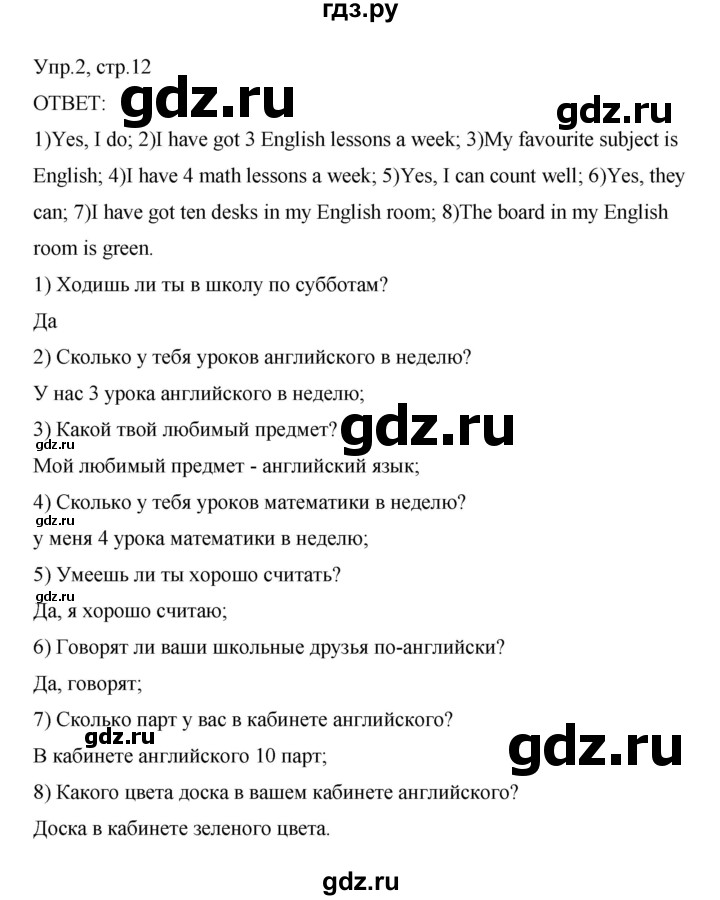 гдз.ру

Упр.2, стр.12

ОТВЕТ: gdz.ru

gdz.ru

1)Yes, I do; 2)I have got 3 English lessons a week; 3)My favourite subject is English; 4)I have 4 math lessons a week; 5)Yes, I can count well; 6)Yes, they can; 7)I have got ten desks in my English room; 8)The board in my English room is green.

1) Ходишь ли ты в школу по субботам?

Да

2) Сколько у тебя уроков английского в неделю?

У нас 3 урока английского в неделю;

3) Какой твой любимый предмет? gdz.ru

gdz.ru

Мой любимый предмет - английский язык;

4) Сколько у тебя уроков математики в неделю?

gdz.ru

у меня 4 урока математики в неделю;

5) Умеешь ли ты хорошо считать?

gdz.ru

Да, я хорошо считаю;

6) Говорят ли ваши школьные друзья по-английски?

Да, говорят;

7) Сколько парт у вас в кабинете английского?

gdz.ru

В кабинете английского 10 парт;

gdz.ru

8) Какого цвета доска в вашем кабинете английского?

Доска в кабинете зеленого цвета.

gdz.ru